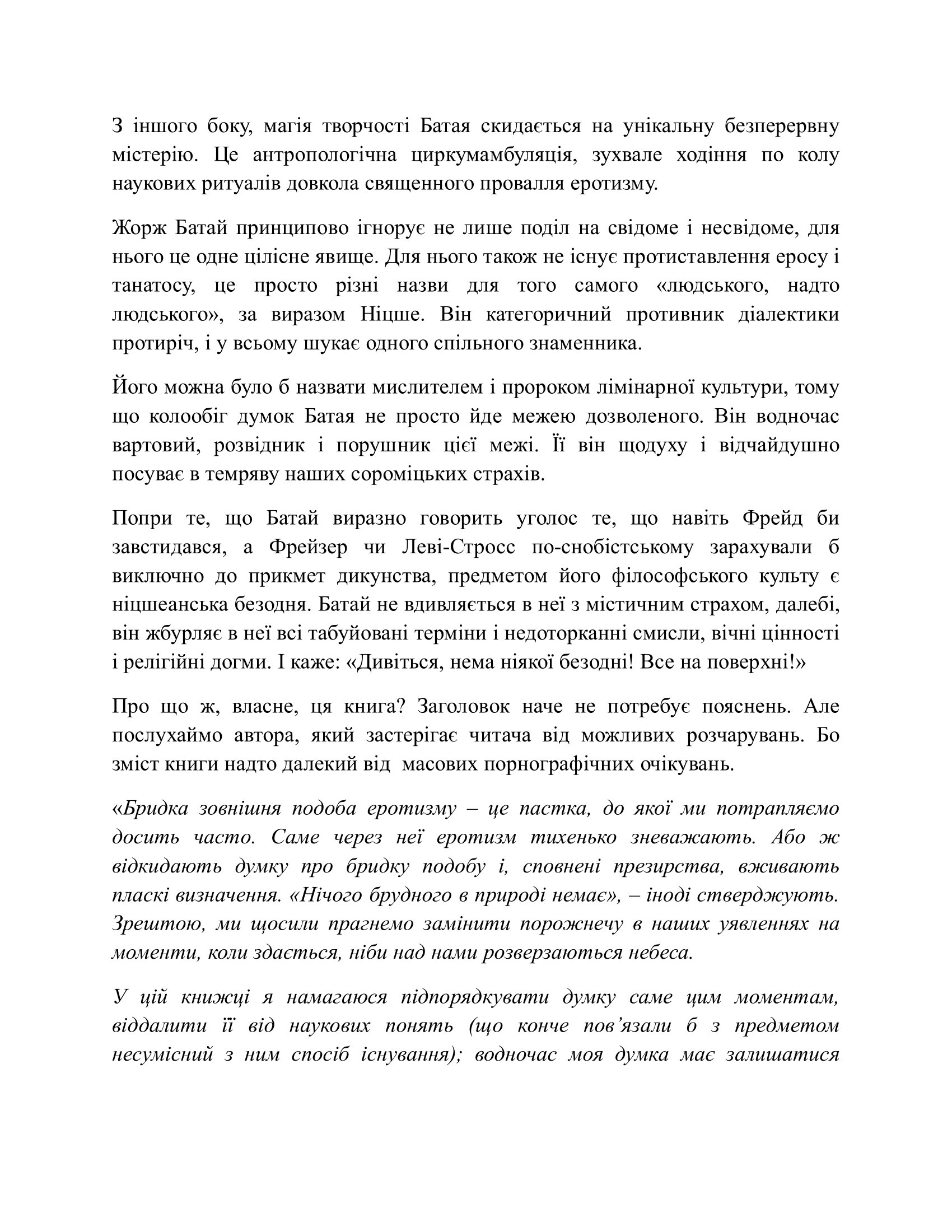 З іншого боку, магія творчості Батая скидається на унікальну безперервну містерію. Це антропологічна циркумамбуляція, зухвале ходіння по колу наукових ритуалів довкола священного провалля еротизму.

Жорж Батай принципово ігнорує не лише поділ на свідоме і несвідоме, для нього це одне цілісне явище. Для нього також не існує протиставлення еросу і танатосу, це просто різні назви для того самого «людського, надто людського», за виразом Ніцше. Він категоричний противник діалектики протиріч, і у всьому шукає одного спільного знаменника.

Його можна було б назвати мислителем і пророком лімінарної культури, тому що колообіг думок Батая не просто йде межею дозволеного. Він водночас вартовий, розвідник і порушник цієї межі. Її він щодуху і відчайдушно посуває в темряву наших сороміцьких страхів.

Попри те, що Батай виразно говорить уголос те, що навіть Фрейд би завстидався, а Фрейзер чи Леві-Стросс по-снобістському зарахували б виключно до прикмет дикунства, предметом його філософського культу є ніцшеанська безодня. Батай не вдивляється в неї з містичним страхом, далебі, він жбурляє в неї всі табуйовані терміни і недоторканні смисли, вічні цінності і релігійні догми. І каже: «Дивіться, нема ніякої безодні! Все на поверхні!»

Про що ж, власне, ця книга? Заголовок наче не потребує пояснень. Але послухаймо автора, який застерігає читача від можливих розчарувань. Бо зміст книги надто далекий від масових порнографічних очікувань.

«Бридка зовнішня подоба еротизму – це пастка, до якої ми потрапляємо досить часто. Саме через неї еротизм тихенько зневажають. Або ж відкидають думку про бридку подобу і, сповнені презирства, вживають пласкі визначення. «Нічого брудного в природі немає», – іноді стверджують. Зрештою, ми щосили прагнемо замінити порожнечу в наших уявленнях на моменти, коли здається, ніби над нами розверзаються небеса.

У цій книжці я намагаюся підпорядкувати думку саме цим моментам, віддалити її від наукових понять (що конче пов'язали б з предметом несумісний з ним спосіб існування); водночас моя думка має залишатися